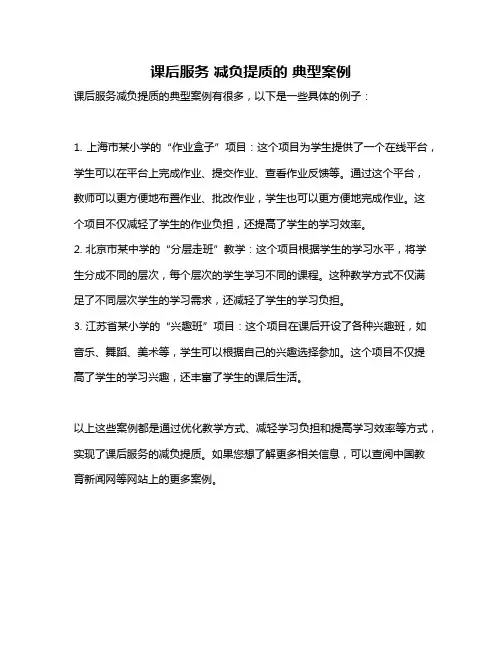 课后服务 减负提质的 典型案例

课后服务减负提质的典型案例有很多，以下是一些具体的例子：

1. 上海市某小学的“作业盒子”项目：这个项目为学生提供了一个在线平台，学生可以在平台上完成作业、提交作业、查看作业反馈等。通过这个平台，教师可以更方便地布置作业、批改作业，学生也可以更方便地完成作业。这个项目不仅减轻了学生的作业负担，还提高了学生的学习效率。
2. 北京市某中学的“分层走班”教学：这个项目根据学生的学习水平，将学生分成不同的层次，每个层次的学生学习不同的课程。这种教学方式不仅满足了不同层次学生的学习需求，还减轻了学生的学习负担。
3. 江苏省某小学的“兴趣班”项目：这个项目在课后开设了各种兴趣班，如音乐、舞蹈、美术等，学生可以根据自己的兴趣选择参加。这个项目不仅提高了学生的学习兴趣，还丰富了学生的课后生活。

以上这些案例都是通过优化教学方式、减轻学习负担和提高学习效率等方式，实现了课后服务的减负提质。如果您想了解更多相关信息，可以查阅中国教育新闻网等网站上的更多案例。